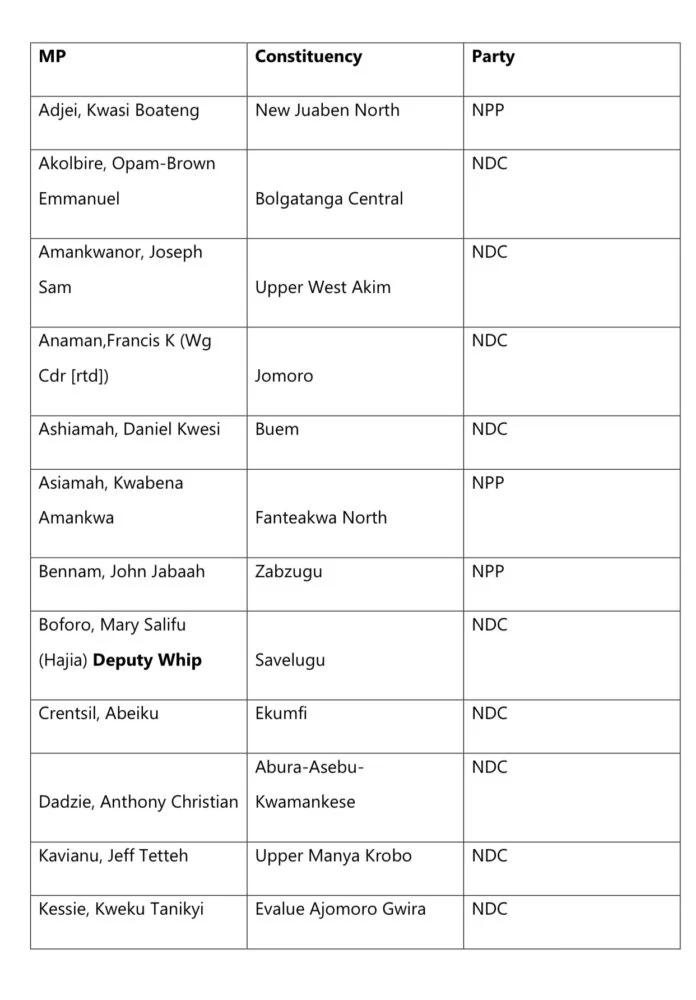 | MP | Constituency | Party |
|---|---|---|
| Adjei, Kwasi Boateng | New Juaben North | NPP |
| Akolbire, Opam-Brown Emmanuel | Bolgatanga Central | NDC |
| Amankwanor, Joseph Sam | Upper West Akim | NDC |
| Anaman,Francis K (Wg Cdr [rtd]) | Jomoro | NDC |
| Ashiamah, Daniel Kwesi | Buem | NDC |
| Asiamah, Kwabena Amankwa | Fanteakwa North | NPP |
| Bennam, John Jabaah | Zabzugu | NPP |
| Boforo, Mary Salifu (Hajia) **Deputy Whip** | Savelugu | NDC |
| Crentsil, Abeiku | Ekumfi | NDC |
| Dadzie, Anthony Christian | Abura-Asebu-Kwamankese | NDC |
| Kavianu, Jeff Tetteh | Upper Manya Krobo | NDC |
| Kessie, Kweku Tanikyi | Evalue Ajomoro Gwira | NDC |